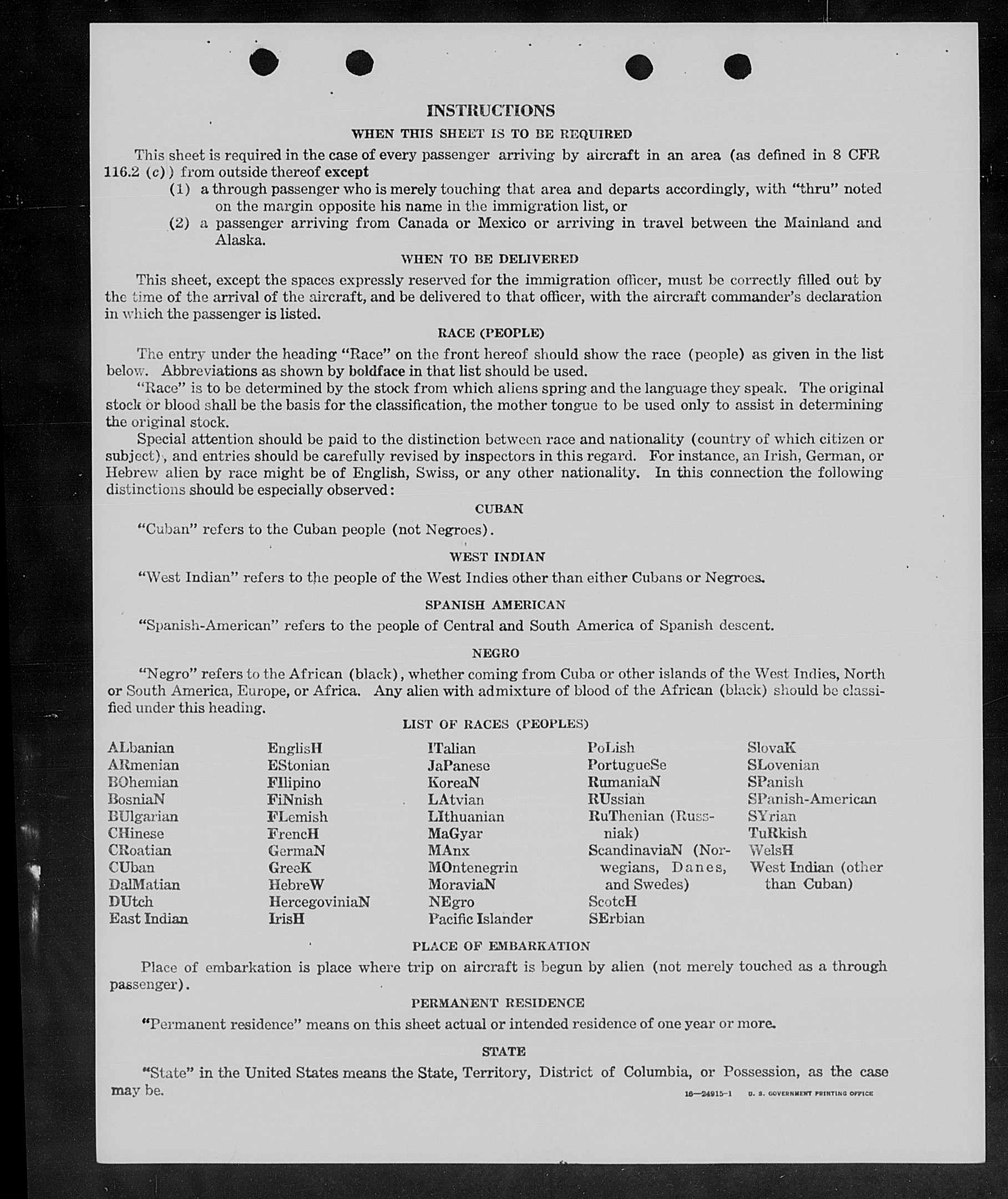 INSTRUCTIONS

WHEN THIS SHEET IS TO BE REQUIRED

This sheet is required in the case of every passenger arriving by aircraft in an area (as defined in 8 CFR 116.2 (c)) from outside thereof except

(1) a through passenger who is merely touching that area and departs accordingly, with "thru" noted on the margin opposite his name in the immigration list, or

(2) a passenger arriving from Canada or Mexico or arriving in travel between the Mainland and Alaska.

WHEN TO BE DELIVERED

This sheet, except the spaces expressly reserved for the immigration officer, must be correctly filled out by the time of the arrival of the aircraft, and be delivered to that officer, with the aircraft commander's declaration in which the passenger is listed.

RACE (PEOPLE)

The entry under the heading "Race" on the front hereof should show the race (people) as given in the list below. Abbreviations as shown by boldface in that list should be used.

"Race" is to be determined by the stock from which aliens spring and the language they speak. The original stock or blood shall be the basis for the classification, the mother tongue to be used only to assist in determining the original stock.

Special attention should be paid to the distinction between race and nationality (country of which citizen or subject), and entries should be carefully revised by inspectors in this regard. For instance, an Irish, German, or Hebrew alien by race might be of English, Swiss, or any other nationality. In this connection the following distinctions should be especially observed:

CUBAN

"Cuban" refers to the Cuban people (not Negroes).

WEST INDIAN

"West Indian" refers to the people of the West Indies other than either Cubans or Negroes.

SPANISH AMERICAN

"Spanish-American" refers to the people of Central and South America of Spanish descent.

NEGRO

"Negro" refers to the African (black), whether coming from Cuba or other islands of the West Indies, North or South America, Europe, or Africa. Any alien with admixture of blood of the African (black) should be classified under this heading.

LIST OF RACES (PEOPLES)

ALbanian
ARmenian
BOhemian
BosniaN
BUlgarian
CHinese
CRoatian
CUban
DalMatian
DUtch
East Indian

EnglisH
EStonian
FIlipino
FiNnish
FLemish
FrencH
GermaN
GreeK
HebreW
HercegoviniaN
IrisH

ITalian
JaPanese
KoreaN
LAtvian
LIthuanian
MaGyar
MAnx
MOntenegrin
MoraviaN
NEgro
Pacific Islander

PoLish
PortugueSe
RumaniaN
RUssian
RuThenian (Russniak)
ScandinaviaN (Norwegians, Danes, and Swedes)
ScotcH
SErbian

SlovaK
SLovenian
SPanish
SPanish-American
SYrian
TuRkish
WelsH
West Indian (other than Cuban)

PLACE OF EMBARKATION

Place of embarkation is place where trip on aircraft is begun by alien (not merely touched as a through passenger).

PERMANENT RESIDENCE

"Permanent residence" means on this sheet actual or intended residence of one year or more.

STATE

"State" in the United States means the State, Territory, District of Columbia, or Possession, as the case may be.

16—24915-1 U. S. GOVERNMENT PRINTING OFFICE